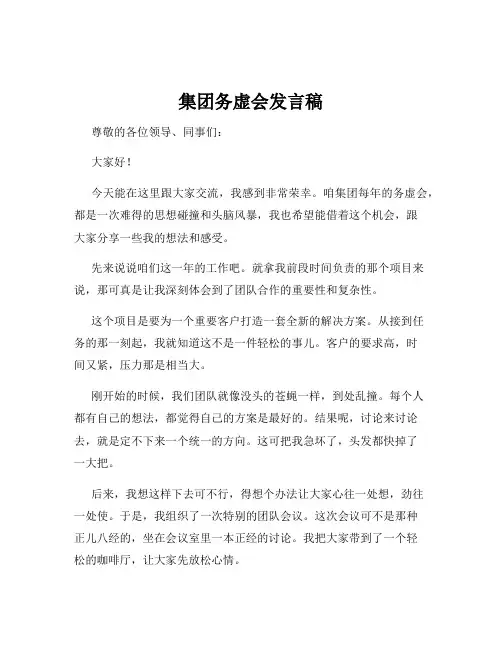 集团务虚会发言稿

尊敬的各位领导、同事们：

大家好！

今天能在这里跟大家交流，我感到非常荣幸。咱集团每年的务虚会，都是一次难得的思想碰撞和头脑风暴，我也希望能借着这个机会，跟大家分享一些我的想法和感受。

先来说说咱们这一年的工作吧。就拿我前段时间负责的那个项目来说，那可真是让我深刻体会到了团队合作的重要性和复杂性。

这个项目是要为一个重要客户打造一套全新的解决方案。从接到任务的那一刻起，我就知道这不是一件轻松的事儿。客户的要求高，时间又紧，压力那是相当大。

刚开始的时候，我们团队就像没头的苍蝇一样，到处乱撞。每个人都有自己的想法，都觉得自己的方案是最好的。结果呢，讨论来讨论去，就是定不下来一个统一的方向。这可把我急坏了，头发都快掉了一大把。

后来，我想这样下去可不行，得想个办法让大家心往一处想，劲往一处使。于是，我组织了一次特别的团队会议。这次会议可不是那种正儿八经的，坐在会议室里一本正经的讨论。我把大家带到了一个轻松的咖啡厅，让大家先放松心情。